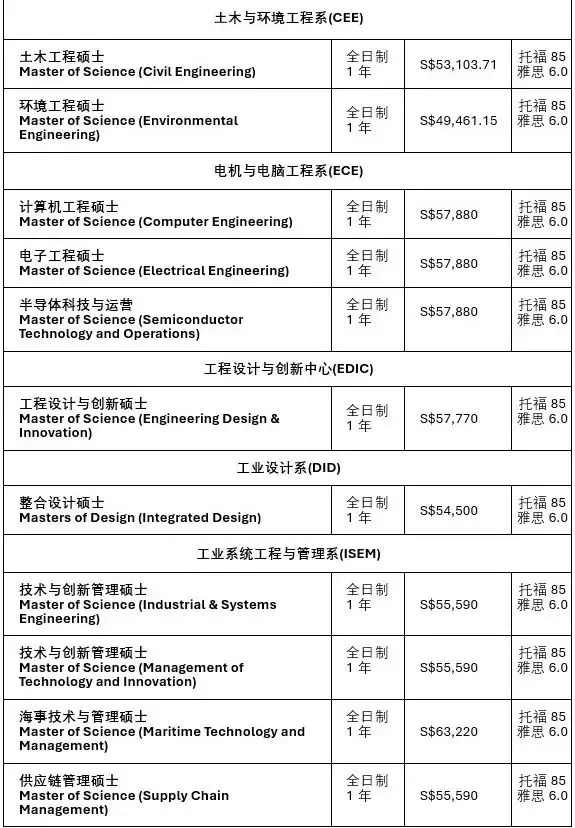 | 土木与环境工程系(CEE) | | | |
|---|---|---|---|
| 土木工程硕士 Master of Science (Civil Engineering) | 全日制 1 年 | S$53,103.71 | 托福 85 雅思 6.0 |
| 环境工程硕士 Master of Science (Environmental Engineering) | 全日制 1 年 | S$49,461.15 | 托福 85 雅思 6.0 |
| 电机与电脑工程系(ECE) | | | |
| 计算机工程硕士 Master of Science (Computer Engineering) | 全日制 1 年 | S$57,880 | 托福 85 雅思 6.0 |
| 电子工程硕士 Master of Science (Electrical Engineering) | 全日制 1 年 | S$57,880 | 托福 85 雅思 6.0 |
| 半导体科技与运营 Master of Science (Semiconductor Technology and Operations) | 全日制 1 年 | S$57,880 | 托福 85 雅思 6.0 |
| 工程设计与创新中心(EDIC) | | | |
| 工程设计与创新硕士 Master of Science (Engineering Design & Innovation) | 全日制 1 年 | S$57,770 | 托福 85 雅思 6.0 |
| 工业设计系(DID) | | | |
| 整合设计硕士 Masters of Design (Integrated Design) | 全日制 1 年 | S$54,500 | 托福 85 雅思 6.0 |
| 工业系统工程与管理系(ISEM) | | | |
| 技术与创新管理硕士 Master of Science (Industrial & Systems Engineering) | 全日制 1 年 | S$55,590 | 托福 85 雅思 6.0 |
| 技术与创新管理硕士 Master of Science (Management of Technology and Innovation) | 全日制 1 年 | S$55,590 | 托福 85 雅思 6.0 |
| 海事技术与管理硕士 Master of Science (Maritime Technology and Management) | 全日制 1 年 | S$63,220 | 托福 85 雅思 6.0 |
| 供应链管理硕士 Master of Science (Supply Chain Management) | 全日制 1 年 | S$55,590 | 托福 85 雅思 6.0 |